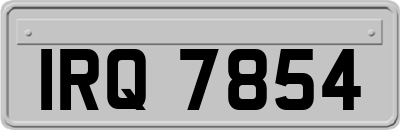 IRQ 7854